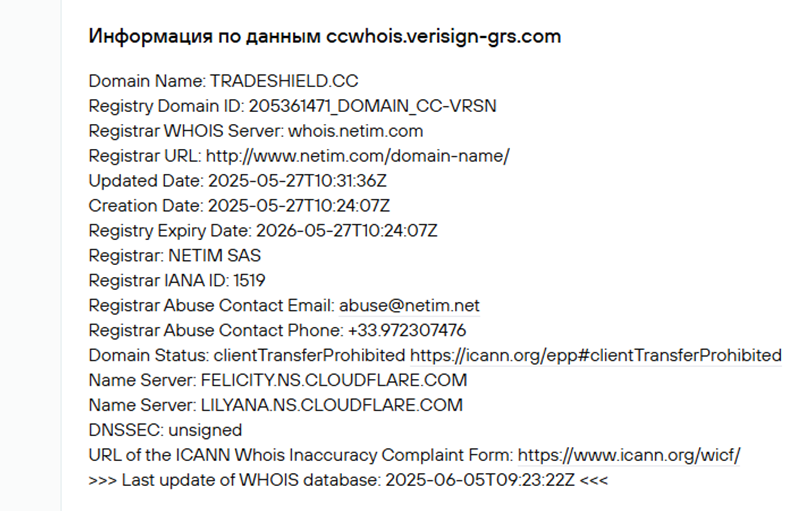 Информация по данным ccwhois.verisign-grs.com

Domain Name: TRADESHIELD.CC
Registry Domain ID: 205361471_DOMAIN_CC-VRSN
Registrar WHOIS Server: whois.netim.com
Registrar URL: http://www.netim.com/domain-name/
Updated Date: 2025-05-27T10:31:36Z
Creation Date: 2025-05-27T10:24:07Z
Registry Expiry Date: 2026-05-27T10:24:07Z
Registrar: NETIM SAS
Registrar IANA ID: 1519
Registrar Abuse Contact Email: abuse@netim.net
Registrar Abuse Contact Phone: +33.972307476
Domain Status: clientTransferProhibited https://icann.org/epp#clientTransferProhibited
Name Server: FELICITY.NS.CLOUDFLARE.COM
Name Server: LILYANA.NS.CLOUDFLARE.COM
DNSSEC: unsigned
URL of the ICANN Whois Inaccuracy Complaint Form: https://www.icann.org/wicf/
>>> Last update of WHOIS database: 2025-06-05T09:23:22Z <<<